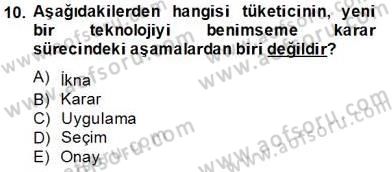 10. Aşağıdakilerden hangisi tüketicinin, yeni bir teknolojiyi benimseme karar sürecindeki aşamalardan biri değildir?

A) İkna
B) Karar
C) Uygulama
D) Seçim
E) Onay

www.aofsoru.com